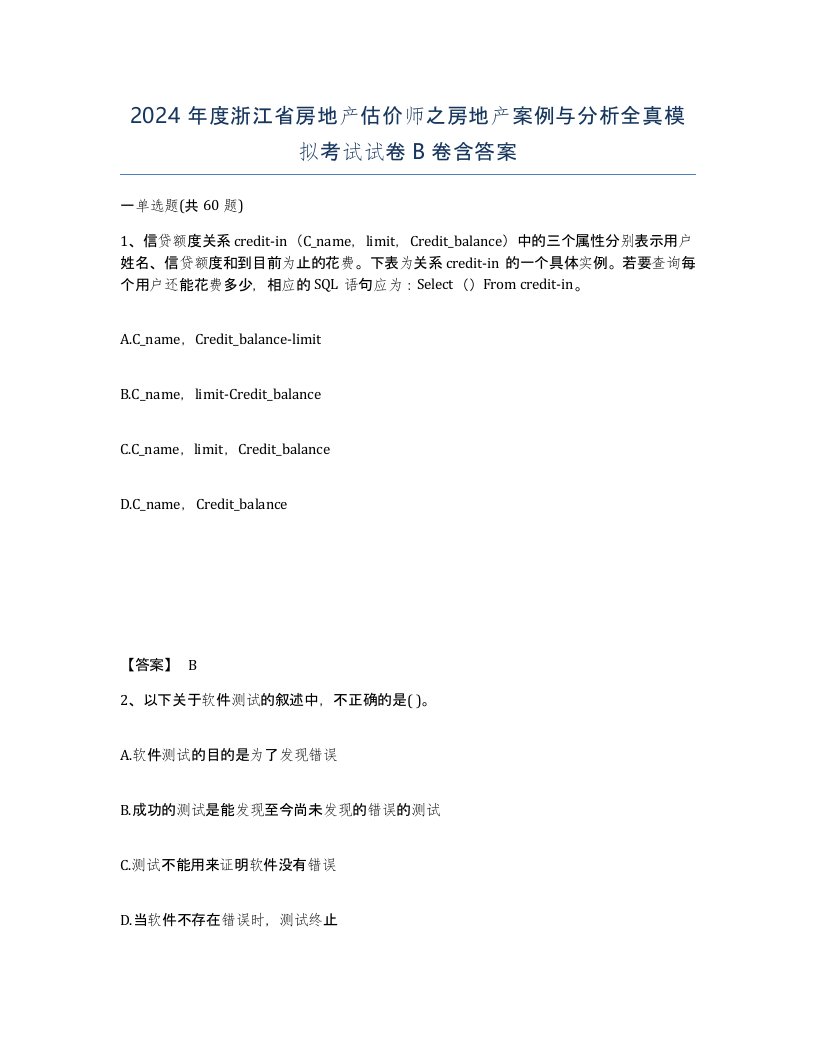 2024 年度浙江省房地产估价师之房地产案例与分析全真模拟考试试卷 B 卷含答案

一单选题(共 60 题)

1、信贷额度关系 credit-in（C_name，limit，Credit_balance）中的三个属性分别表示用户姓名、信贷额度和到目前为止的花费。下表为关系 credit-in 的一个具体实例。若要查询每个用户还能花费多少，相应的 SQL 语句应为：Select（）From credit-in。

A.C_name，Credit_balance-limit

B.C_name，limit-Credit_balance

C.C_name，limit，Credit_balance

D.C_name，Credit_balance

【答案】 B

2、以下关于软件测试的叙述中，不正确的是( )。

A.软件测试的目的是为了发现错误

B.成功的测试是能发现至今尚未发现的错误的测试

C.测试不能用来证明软件没有错误

D.当软件不存在错误时，测试终止